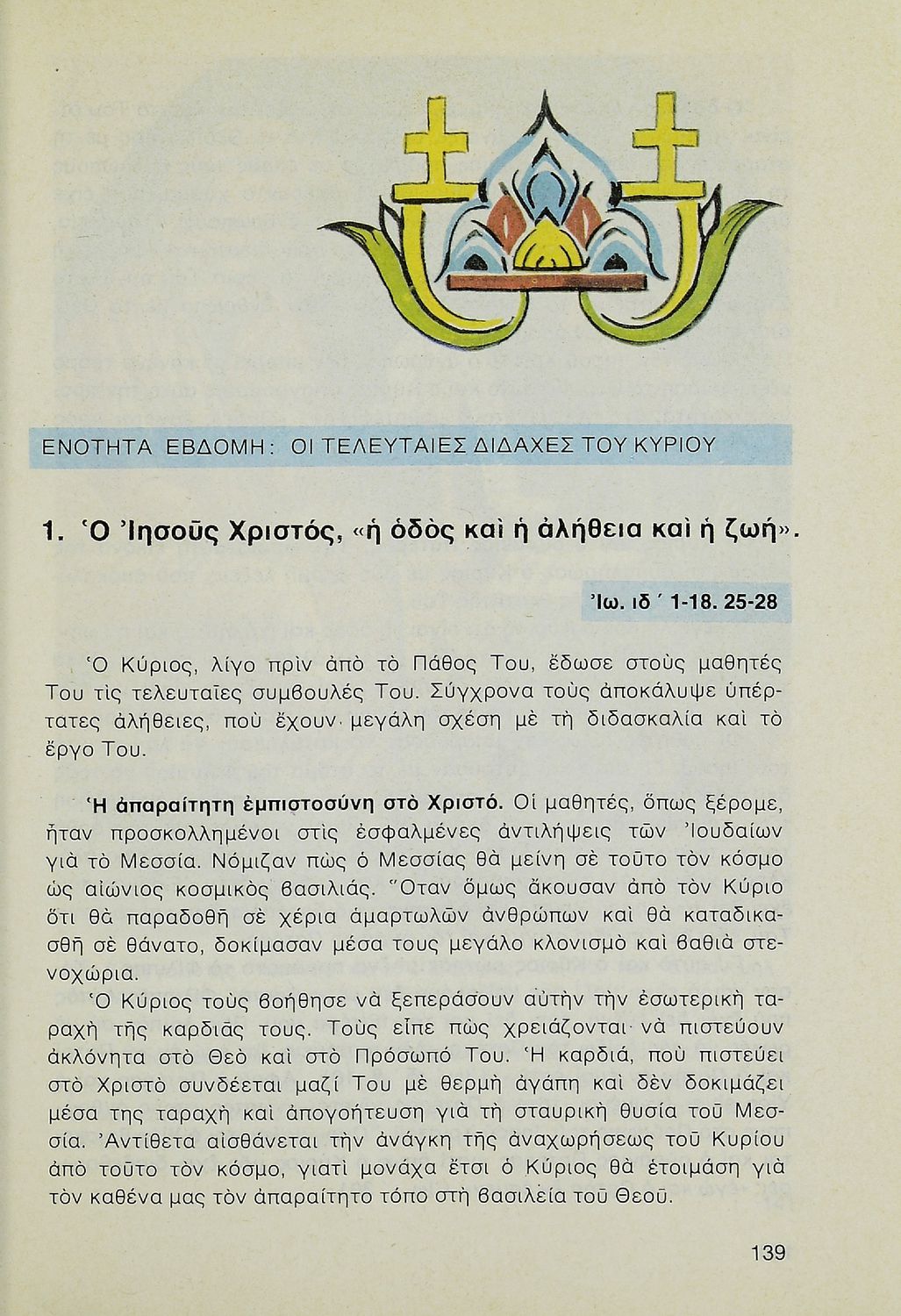 ΕΝΟΤΗΤΑ ΕΒΔΟΜΗ: ΟΙ ΤΕΛΕΥΤΑΙΕΣ ΔΙΔΑΧΕΣ ΤΟΥ ΚΥΡΙΟΥ

1. Ὁ Ἰησοῦς Χριστός, «ἡ ὁδὸς καὶ ἡ ἀλήθεια καὶ ἡ ζωή».

Ἰω. ιδ΄ 1-18. 25-28

Ὁ Κύριος, λίγο πρὶν ἀπὸ τὸ Πάθος Του, ἔδωσε στοὺς μαθητές Του τὶς τελευταῖες συμβουλές Του. Σύγχρονα τοὺς ἀποκάλυψε ὑπέρτατες ἀλήθειες, ποὺ ἔχουν μεγάλη σχέση μὲ τὴ διδασκαλία καὶ τὸ ἔργο Του.

Ἡ ἀπαραίτητη ἐμπιστοσύνη στὸ Χριστό. Οἱ μαθητές, ὅπως ξέρομε, ἦταν προσκολλημένοι στὶς ἐσφαλμένες ἀντιλήψεις τῶν Ἰουδαίων γιὰ τὸ Μεσσία. Νόμιζαν πὼς ὁ Μεσσίας θὰ μείνη σὲ τοῦτο τὸν κόσμο ὡς αἰώνιος κοσμικὸς βασιλιάς. Ὅταν ὅμως ἄκουσαν ἀπὸ τὸν Κύριο ὅτι θὰ παραδοθῆ σὲ χέρια ἁμαρτωλῶν ἀνθρώπων καὶ θὰ καταδικασθῆ σὲ θάνατο, δοκίμασαν μέσα τους μεγάλο κλονισμὸ καὶ βαθιὰ στενοχώρια.

Ὁ Κύριος τοὺς βοήθησε νὰ ξεπεράσουν αὐτὴν τὴν ἐσωτερικὴ ταραχὴ τῆς καρδιᾶς τους. Τοὺς εἶπε πὼς χρειάζονται νὰ πιστεύουν ἀκλόνητα στὸ Θεὸ καὶ στὸ Πρόσωπό Του. Ἡ καρδιά, ποὺ πιστεύει στὸ Χριστὸ συνδέεται μαζί Του μὲ θερμὴ ἀγάπη καὶ δὲν δοκιμάζει μέσα της ταραχὴ καὶ ἀπογοήτευση γιὰ τὴ σταυρικὴ θυσία τοῦ Μεσσία. Ἀντίθετα αἰσθάνεται τὴν ἀνάγκη τῆς ἀναχωρήσεως τοῦ Κυρίου ἀπὸ τοῦτο τὸν κόσμο, γιατὶ μονάχα ἔτσι ὁ Κύριος θὰ ἑτοιμάση γιὰ τὸν καθένα μας τὸν ἀπαραίτητο τόπο στὴ βασιλεία τοῦ Θεοῦ.

139